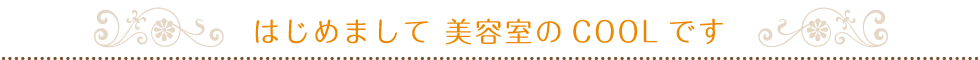 はじめまして 美容室の COOL です